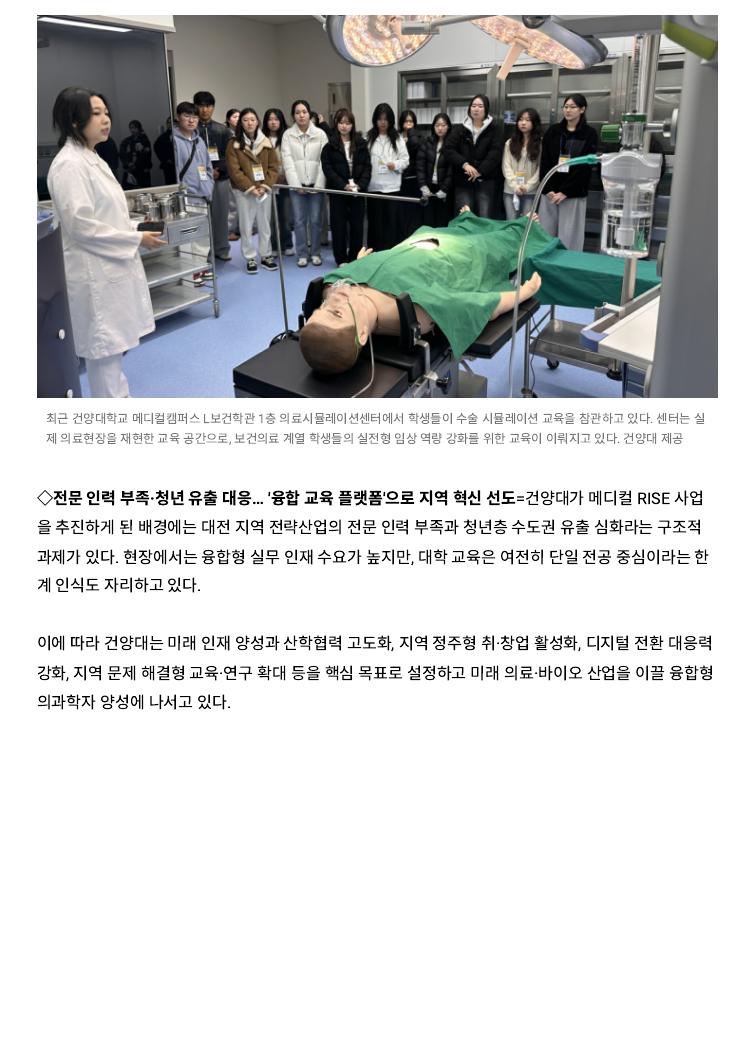 최근 건양대학교 메디컬캠퍼스 L보건학관 1층 의료시뮬레이션센터에서 학생들이 수술 시뮬레이션 교육을 참관하고 있다. 센터는 실제 의료현장을 재현한 교육 공간으로, 보건의료 계열 학생들의 실전형 임상 역량 강화를 위한 교육이 이뤄지고 있다. 건양대 제공

◇전문 인력 부족·청년 유출 대응… '융합 교육 플랫폼'으로 지역 혁신 선도=건양대가 메디컬 RISE 사업을 추진하게 된 배경에는 대전 지역 전략산업의 전문 인력 부족과 청년층 수도권 유출 심화라는 구조적 과제가 있다. 현장에서는 융합형 실무 인재 수요가 높지만, 대학 교육은 여전히 단일 전공 중심이라는 한계 인식도 자리하고 있다.

이에 따라 건양대는 미래 인재 양성과 산학협력 고도화, 지역 정주형 취·창업 활성화, 디지털 전환 대응력 강화, 지역 문제 해결형 교육·연구 확대 등을 핵심 목표로 설정하고 미래 의료·바이오 산업을 이끌 융합형 의과학자 양성에 나서고 있다.